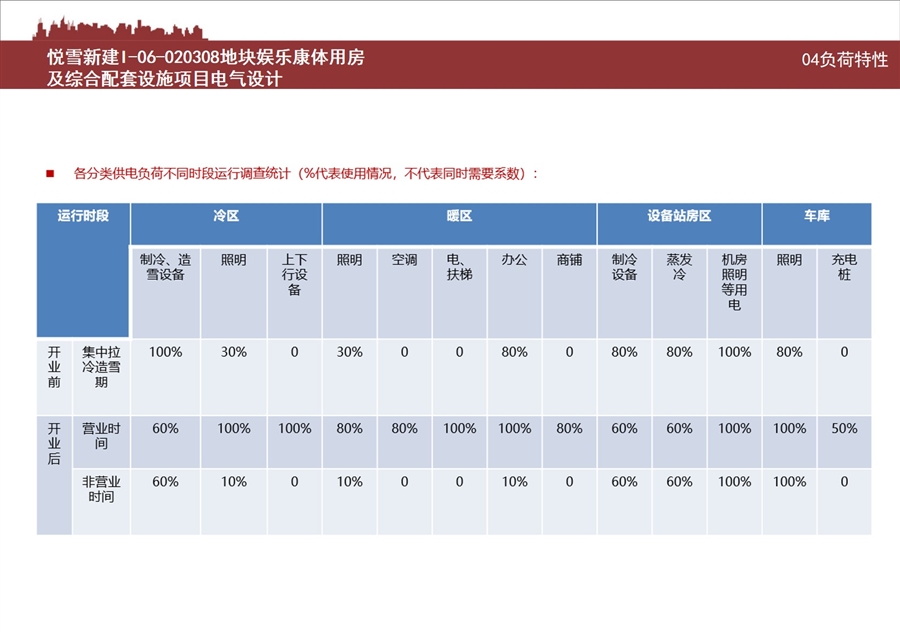 悦雪新建I-06-020308地块娱乐康体用房及综合配套设施项目电气设计

04负荷特性

■ 各分类供电负荷不同时段运行调查统计（%代表使用情况，不代表同时需要系数）：

| 运行时段 | | 冷区 | | | 暖区 | | | | | 设备站房区 | | | 车库 | |
|---|---|---|---|---|---|---|---|---|---|---|---|---|---|---|
| | | 制冷、造雪设备 | 照明 | 上下行设备 | 照明 | 空调 | 电、扶梯 | 办公 | 商铺 | 制冷设备 | 蒸发冷 | 机房照明等用电 | 照明 | 充电桩 |
| 开业前 | 集中拉冷造雪期 | 100% | 30% | 0 | 30% | 0 | 0 | 80% | 0 | 80% | 80% | 100% | 80% | 0 |
| 开业后 | 营业时间 | 60% | 100% | 100% | 80% | 80% | 100% | 100% | 80% | 60% | 60% | 100% | 100% | 50% |
| | 非营业时间 | 60% | 10% | 0 | 10% | 0 | 0 | 10% | 0 | 60% | 60% | 100% | 100% | 0 |